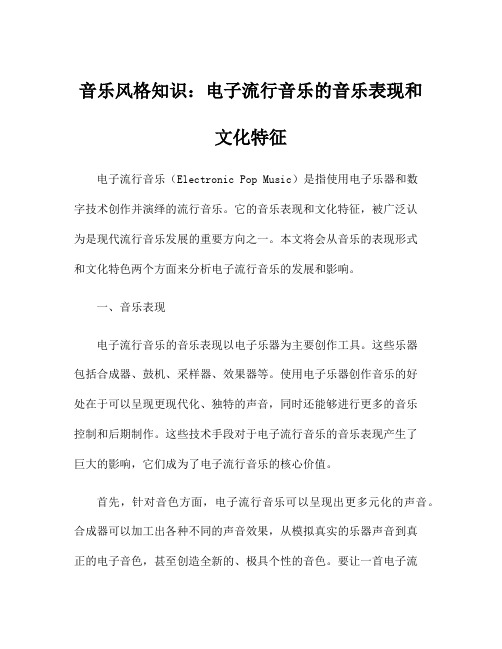 音乐风格知识：电子流行音乐的音乐表现和文化特征

电子流行音乐（Electronic Pop Music）是指使用电子乐器和数字技术创作并演绎的流行音乐。它的音乐表现和文化特征，被广泛认为是现代流行音乐发展的重要方向之一。本文将会从音乐的表现形式和文化特色两个方面来分析电子流行音乐的发展和影响。

一、音乐表现

电子流行音乐的音乐表现以电子乐器为主要创作工具。这些乐器包括合成器、鼓机、采样器、效果器等。使用电子乐器创作音乐的好处在于可以呈现更现代化、独特的声音，同时还能够进行更多的音乐控制和后期制作。这些技术手段对于电子流行音乐的音乐表现产生了巨大的影响，它们成为了电子流行音乐的核心价值。

首先，针对音色方面，电子流行音乐可以呈现出更多元化的声音。合成器可以加工出各种不同的声音效果，从模拟真实的乐器声音到真正的电子音色，甚至创造全新的、极具个性的音色。要让一首电子流